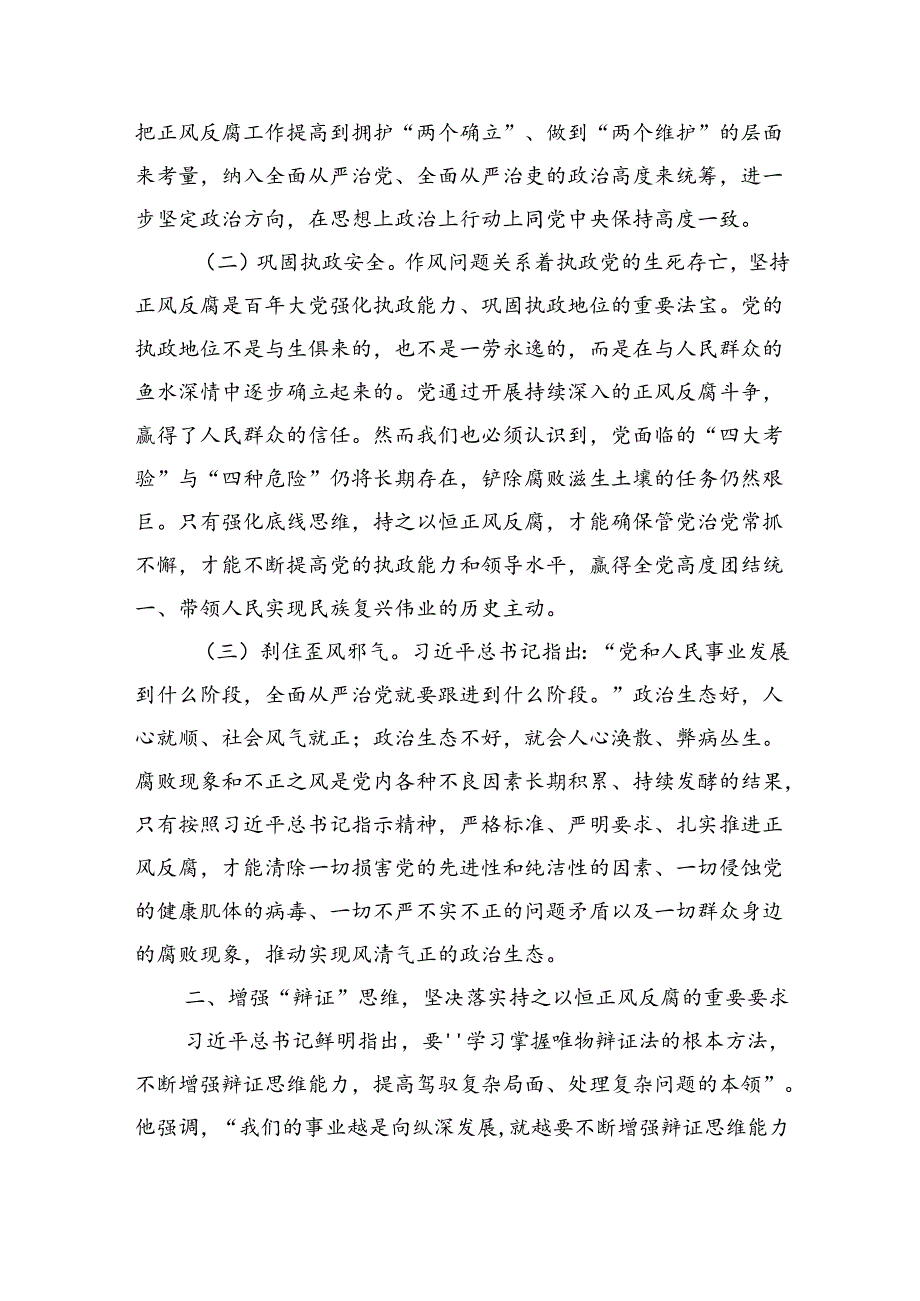 把正风反腐工作提高到拥护“两个确立”、做到“两个维护”的层面来考量，纳入全面从严治党、全面从严治吏的政治高度来统筹，进一步坚定政治方向，在思想上政治上行动上同党中央保持高度一致。

（二）巩固执政安全。作风问题关系着执政党的生死存亡，坚持正风反腐是百年大党强化执政能力、巩固执政地位的重要法宝。党的执政地位不是与生俱来的，也不是一劳永逸的，而是在与人民群众的鱼水深情中逐步确立起来的。党通过开展持续深入的正风反腐斗争，赢得了人民群众的信任。然而我们也必须认识到，党面临的“四大考验”与“四种危险”仍将长期存在，铲除腐败滋生土壤的任务仍然艰巨。只有强化底线思维，持之以恒正风反腐，才能确保管党治党常抓不懈，才能不断提高党的执政能力和领导水平，赢得全党高度团结统一、带领人民实现民族复兴伟业的历史主动。

（三）刹住歪风邪气。习近平总书记指出：“党和人民事业发展到什么阶段，全面从严治党就要跟进到什么阶段。”政治生态好，人心就顺、社会风气就正；政治生态不好，就会人心涣散、弊病丛生。腐败现象和不正之风是党内各种不良因素长期积累、持续发酵的结果，只有按照习近平总书记指示精神，严格标准、严明要求、扎实推进正风反腐，才能清除一切损害党的先进性和纯洁性的因素、一切侵蚀党的健康肌体的病毒、一切不严不实不正的问题矛盾以及一切群众身边的腐败现象，推动实现风清气正的政治生态。

二、增强“辩证”思维，坚决落实持之以恒正风反腐的重要要求

习近平总书记鲜明指出，要''学习掌握唯物辩证法的根本方法，不断增强辩证思维能力，提高驾驭复杂局面、处理复杂问题的本领”。他强调，“我们的事业越是向纵深发展,就越要不断增强辩证思维能力